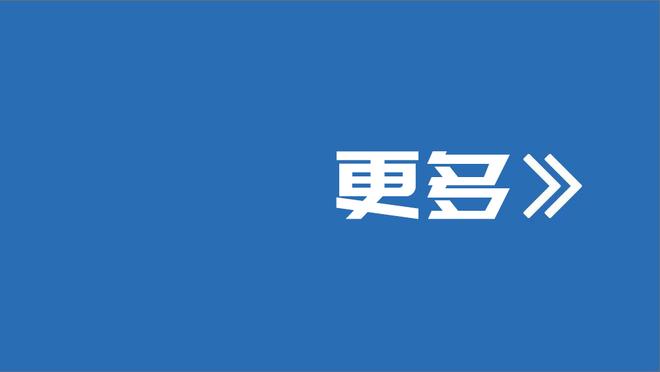 更多》